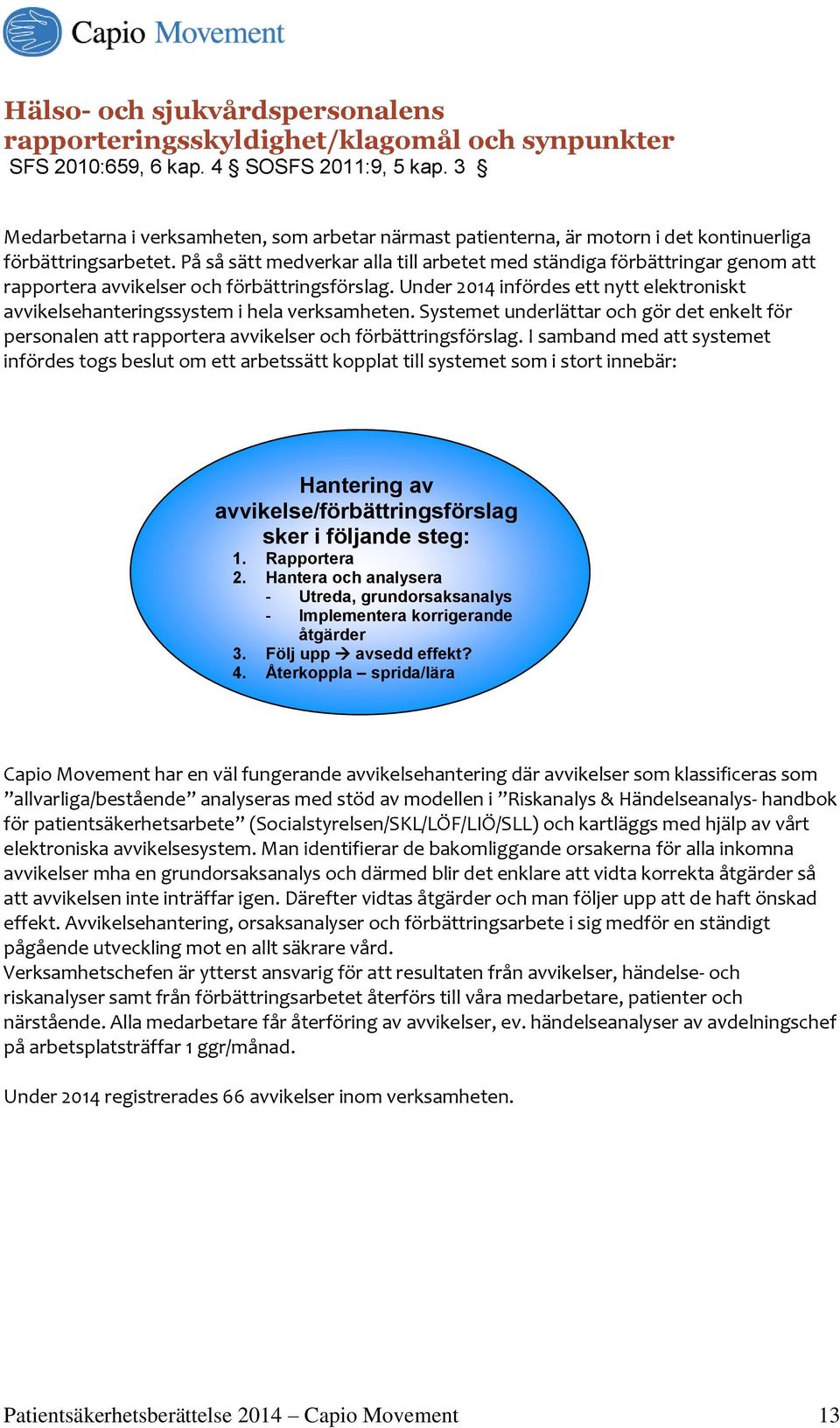 Capio Movement

Hälso- och sjukvårdspersonalens rapporteringsskyldighet/klagomål och synpunkter
SFS 2010:659, 6 kap. 4 § SOSFS 2011:9, 5 kap. 3 §

Medarbetarna i verksamheten, som arbetar närmast patienterna, är motorn i det kontinuerliga förbättringsarbetet. På så sätt medverkar alla till arbetet med ständiga förbättringar genom att rapportera avvikelser och förbättringsförslag. Under 2014 infördes ett nytt elektroniskt avvikelsehanteringssystem i hela verksamheten. Systemet underlättar och gör det enkelt för personalen att rapportera avvikelser och förbättringsförslag. I samband med att systemet infördes togs beslut om ett arbetssätt kopplat till systemet som i stort innebär:

Hantering av avvikelse/förbättringsförslag sker i följande steg:
1. Rapportera
2. Hantera och analysera
- Utreda, grundorsaksanalys
- Implementera korrigerande åtgärder
3. Följ upp → avsedd effekt?
4. Återkoppla – sprida/lära

Capio Movement har en väl fungerande avvikelsehantering där avvikelser som klassificeras som ”allvarliga/bestående” analyseras med stöd av modellen i ”Riskanalys & Händelseanalys- handbok för patientsäkerhetsarbete” (Socialstyrelsen/SKL/LÖF/LIÖ/SLL) och kartläggs med hjälp av vårt elektroniska avvikelsesystem. Man identifierar de bakomliggande orsakerna för alla inkomna avvikelser mha en grundorsaksanalys och därmed blir det enklare att vidta korrekta åtgärder så att avvikelsen inte inträffar igen. Därefter vidtas åtgärder och man följer upp att de haft önskad effekt. Avvikelsehantering, orsaksanalyser och förbättringsarbete i sig medför en ständigt pågående utveckling mot en allt säkrare vård.
Verksamhetschefen är ytterst ansvarig för att resultaten från avvikelser, händelse- och riskanalyser samt från förbättringsarbetet återförs till våra medarbetare, patienter och närstående. Alla medarbetare får återföring av avvikelser, ev. händelseanalyser av avdelningschef på arbetsplatsträffar 1 ggr/månad.

Under 2014 registrerades 66 avvikelser inom verksamheten.

Patientsäkerhetsberättelse 2014 – Capio Movement 13